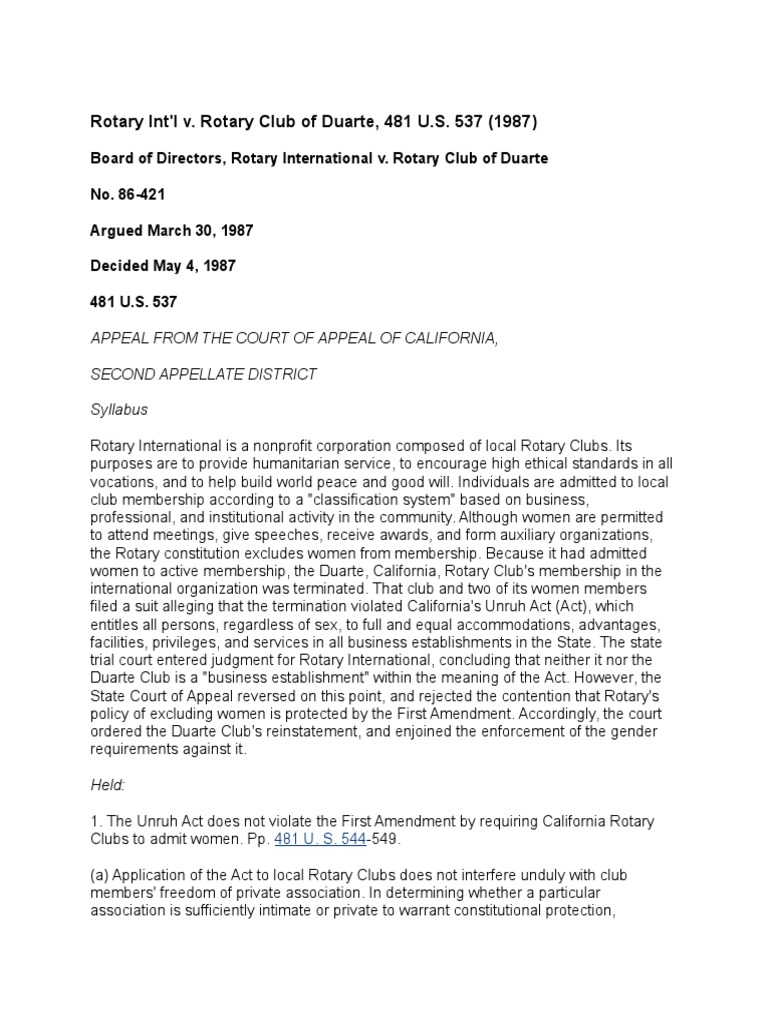 Rotary Int'l v. Rotary Club of Duarte, 481 U.S. 537 (1987)

Board of Directors, Rotary International v. Rotary Club of Duarte

No. 86-421

Argued March 30, 1987

Decided May 4, 1987

481 U.S. 537

APPEAL FROM THE COURT OF APPEAL OF CALIFORNIA,

SECOND APPELLATE DISTRICT

Syllabus

Rotary International is a nonprofit corporation composed of local Rotary Clubs. Its purposes are to provide humanitarian service, to encourage high ethical standards in all vocations, and to help build world peace and good will. Individuals are admitted to local club membership according to a "classification system" based on business, professional, and institutional activity in the community. Although women are permitted to attend meetings, give speeches, receive awards, and form auxiliary organizations, the Rotary constitution excludes women from membership. Because it had admitted women to active membership, the Duarte, California, Rotary Club's membership in the international organization was terminated. That club and two of its women members filed a suit alleging that the termination violated California's Unruh Act (Act), which entitles all persons, regardless of sex, to full and equal accommodations, advantages, facilities, privileges, and services in all business establishments in the State. The state trial court entered judgment for Rotary International, concluding that neither it nor the Duarte Club is a "business establishment" within the meaning of the Act. However, the State Court of Appeal reversed on this point, and rejected the contention that Rotary's policy of excluding women is protected by the First Amendment. Accordingly, the court ordered the Duarte Club's reinstatement, and enjoined the enforcement of the gender requirements against it.

Held:

1. The Unruh Act does not violate the First Amendment by requiring California Rotary Clubs to admit women. Pp. 481 U. S. 544-549.

(a) Application of the Act to local Rotary Clubs does not interfere unduly with club members' freedom of private association. In determining whether a particular association is sufficiently intimate or private to warrant constitutional protection,